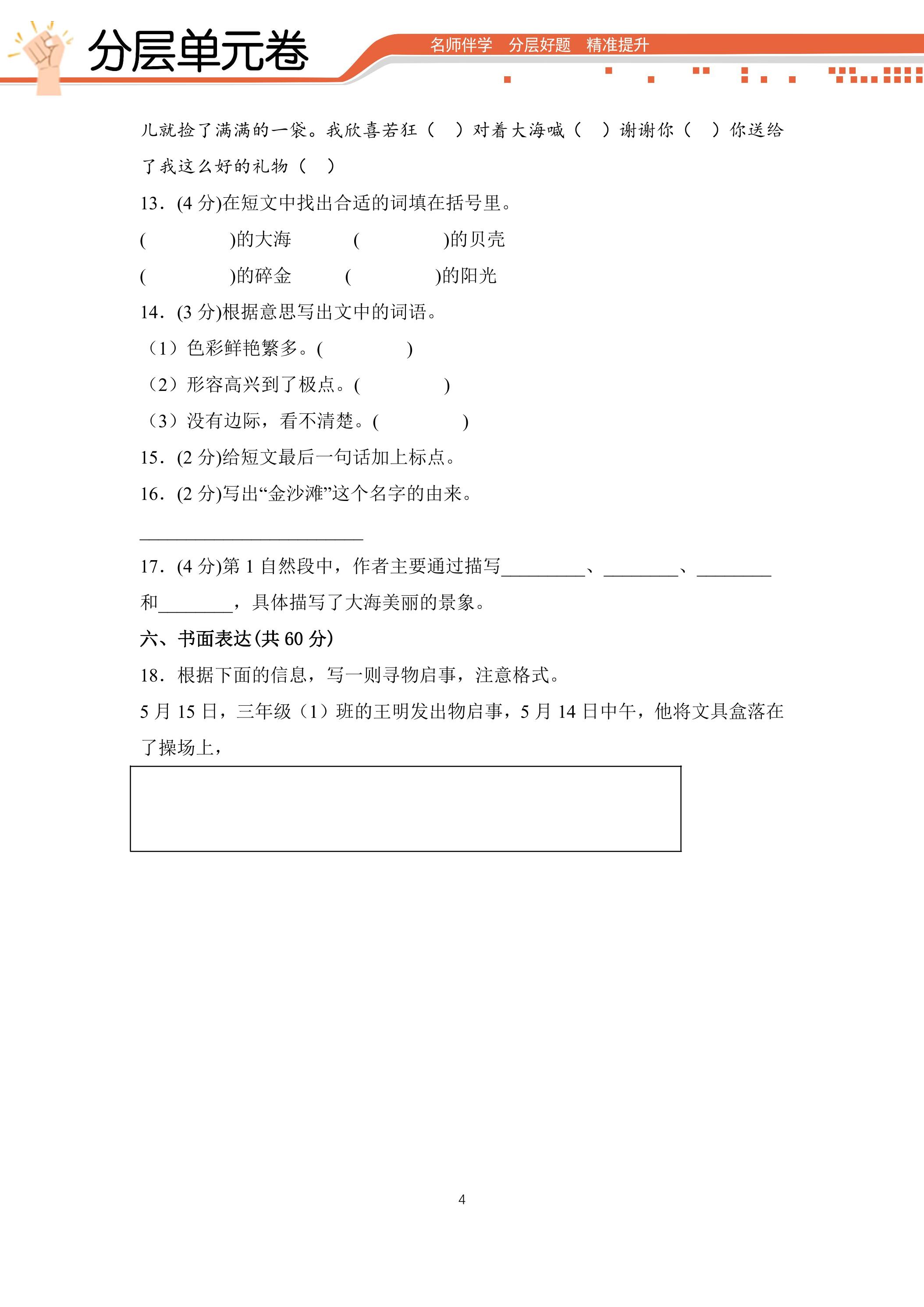 分层单元卷

名师伴学 分层好题 精准提升

儿就捡了满满的一袋。我欣喜若狂（ ）对着大海喊（ ）谢谢你（ ）你送给了我这么好的礼物（ ）

13．(4分)在短文中找出合适的词填在括号里。

( )的大海 ( )的贝壳

( )的碎金 ( )的阳光

14．(3分)根据意思写出文中的词语。

（1）色彩鲜艳繁多。( )

（2）形容高兴到了极点。( )

（3）没有边际，看不清楚。( )

15．(2分)给短文最后一句话加上标点。

16．(2分)写出“金沙滩”这个名字的由来。

____

17．(4分)第1自然段中，作者主要通过描写____、____、____和____，具体描写了大海美丽的景象。

六、书面表达(共60分)

18．根据下面的信息，写一则寻物启事，注意格式。

5月15日，三年级（1）班的王明发出物启事，5月14日中午，他将文具盒落在了操场上，

4